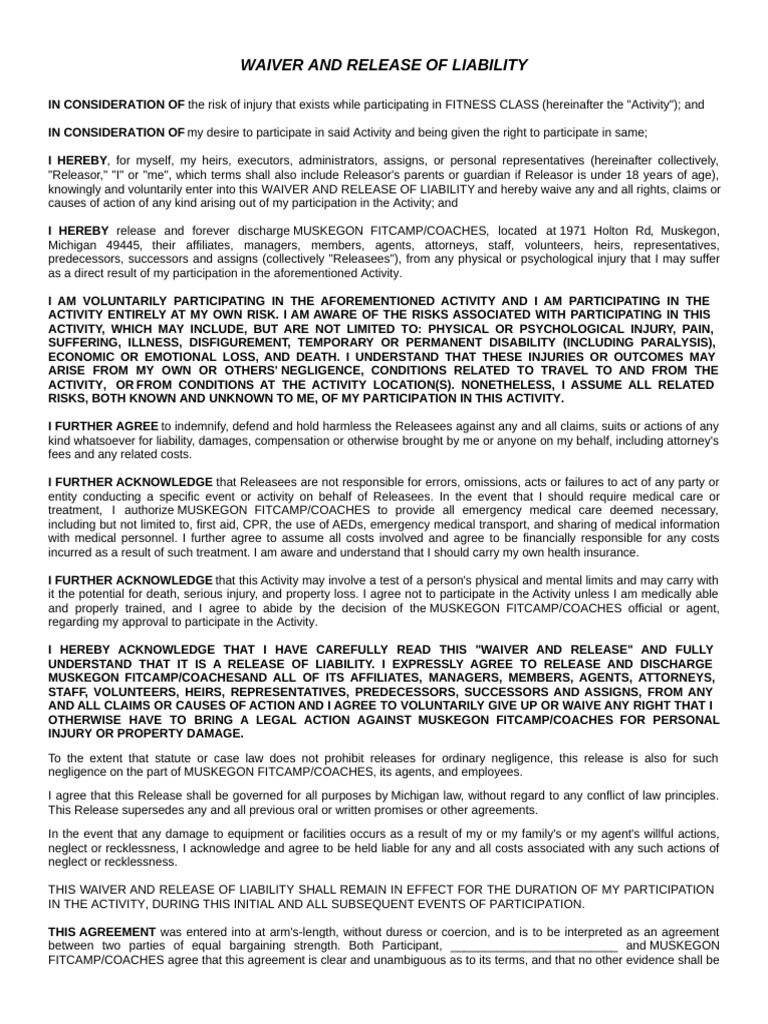 WAIVER AND RELEASE OF LIABILITY

IN CONSIDERATION OF the risk of injury that exists while participating in FITNESS CLASS (hereinafter the "Activity"); and

IN CONSIDERATION OF my desire to participate in said Activity and being given the right to participate in same;

I HEREBY, for myself, my heirs, executors, administrators, assigns, or personal representatives (hereinafter collectively, "Releasor," "I" or "me", which terms shall also include Releasor's parents or guardian if Releasor is under 18 years of age), knowingly and voluntarily enter into this WAIVER AND RELEASE OF LIABILITY and hereby waive any and all rights, claims or causes of action of any kind arising out of my participation in the Activity; and

I HEREBY release and forever discharge MUSKEGON FITCAMP/COACHES, located at 1971 Holton Rd, Muskegon, Michigan 49445, their affiliates, managers, members, agents, attorneys, staff, volunteers, heirs, representatives, predecessors, successors and assigns (collectively "Releasees"), from any physical or psychological injury that I may suffer as a direct result of my participation in the aforementioned Activity.

I AM VOLUNTARILY PARTICIPATING IN THE AFOREMENTIONED ACTIVITY AND I AM PARTICIPATING IN THE ACTIVITY ENTIRELY AT MY OWN RISK. I AM AWARE OF THE RISKS ASSOCIATED WITH PARTICIPATING IN THIS ACTIVITY, WHICH MAY INCLUDE, BUT ARE NOT LIMITED TO: PHYSICAL OR PSYCHOLOGICAL INJURY, PAIN, SUFFERING, ILLNESS, DISFIGUREMENT, TEMPORARY OR PERMANENT DISABILITY (INCLUDING PARALYSIS), ECONOMIC OR EMOTIONAL LOSS, AND DEATH. I UNDERSTAND THAT THESE INJURIES OR OUTCOMES MAY ARISE FROM MY OWN OR OTHERS' NEGLIGENCE, CONDITIONS RELATED TO TRAVEL TO AND FROM THE ACTIVITY, OR FROM CONDITIONS AT THE ACTIVITY LOCATION(S). NONETHELESS, I ASSUME ALL RELATED RISKS, BOTH KNOWN AND UNKNOWN TO ME, OF MY PARTICIPATION IN THIS ACTIVITY.

I FURTHER AGREE to indemnify, defend and hold harmless the Releasees against any and all claims, suits or actions of any kind whatsoever for liability, damages, compensation or otherwise brought by me or anyone on my behalf, including attorney's fees and any related costs.

I FURTHER ACKNOWLEDGE that Releasees are not responsible for errors, omissions, acts or failures to act of any party or entity conducting a specific event or activity on behalf of Releasees. In the event that I should require medical care or treatment, I authorize MUSKEGON FITCAMP/COACHES to provide all emergency medical care deemed necessary, including but not limited to, first aid, CPR, the use of AEDs, emergency medical transport, and sharing of medical information with medical personnel. I further agree to assume all costs involved and agree to be financially responsible for any costs incurred as a result of such treatment. I am aware and understand that I should carry my own health insurance.

I FURTHER ACKNOWLEDGE that this Activity may involve a test of a person's physical and mental limits and may carry with it the potential for death, serious injury, and property loss. I agree not to participate in the Activity unless I am medically able and properly trained, and I agree to abide by the decision of the MUSKEGON FITCAMP/COACHES official or agent, regarding my approval to participate in the Activity.

I HEREBY ACKNOWLEDGE THAT I HAVE CAREFULLY READ THIS "WAIVER AND RELEASE" AND FULLY UNDERSTAND THAT IT IS A RELEASE OF LIABILITY. I EXPRESSLY AGREE TO RELEASE AND DISCHARGE MUSKEGON FITCAMP/COACHESAND ALL OF ITS AFFILIATES, MANAGERS, MEMBERS, AGENTS, ATTORNEYS, STAFF, VOLUNTEERS, HEIRS, REPRESENTATIVES, PREDECESSORS, SUCCESSORS AND ASSIGNS, FROM ANY AND ALL CLAIMS OR CAUSES OF ACTION AND I AGREE TO VOLUNTARILY GIVE UP OR WAIVE ANY RIGHT THAT I OTHERWISE HAVE TO BRING A LEGAL ACTION AGAINST MUSKEGON FITCAMP/COACHES FOR PERSONAL INJURY OR PROPERTY DAMAGE.

To the extent that statute or case law does not prohibit releases for ordinary negligence, this release is also for such negligence on the part of MUSKEGON FITCAMP/COACHES, its agents, and employees.

I agree that this Release shall be governed for all purposes by Michigan law, without regard to any conflict of law principles. This Release supersedes any and all previous oral or written promises or other agreements.

In the event that any damage to equipment or facilities occurs as a result of my or my family's or my agent's willful actions, neglect or recklessness, I acknowledge and agree to be held liable for any and all costs associated with any such actions of neglect or recklessness.

THIS WAIVER AND RELEASE OF LIABILITY SHALL REMAIN IN EFFECT FOR THE DURATION OF MY PARTICIPATION IN THE ACTIVITY, DURING THIS INITIAL AND ALL SUBSEQUENT EVENTS OF PARTICIPATION.

THIS AGREEMENT was entered into at arm's-length, without duress or coercion, and is to be interpreted as an agreement between two parties of equal bargaining strength. Both Participant, ________________________ and MUSKEGON FITCAMP/COACHES agree that this agreement is clear and unambiguous as to its terms, and that no other evidence shall be